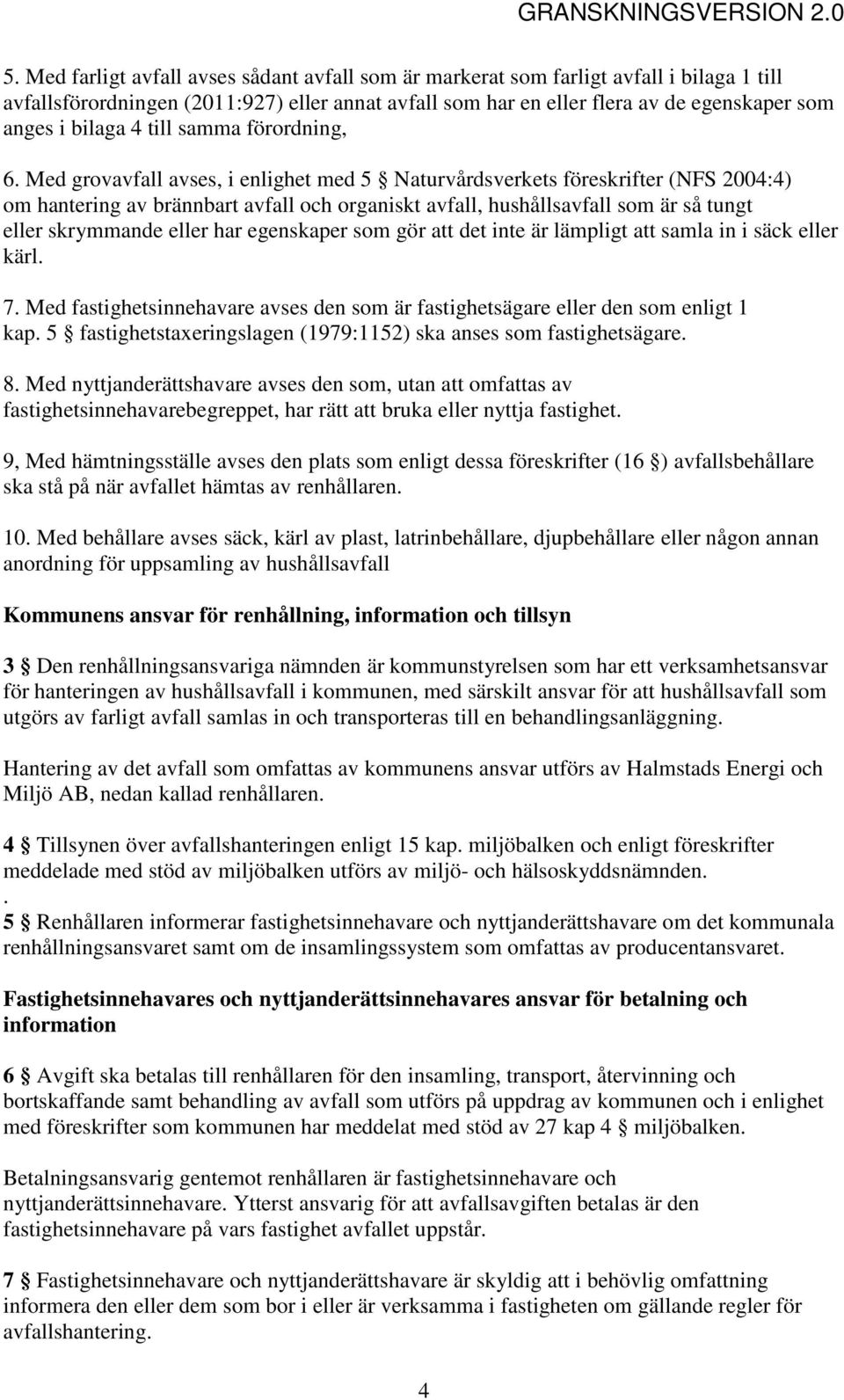 GRANSKNINGSVERSION 2.0

5. Med farligt avfall avses sådant avfall som är markerat som farligt avfall i bilaga 1 till avfallsförordningen (2011:927) eller annat avfall som har en eller flera av de egenskaper som anges i bilaga 4 till samma förordning,

6. Med grovavfall avses, i enlighet med 5 § Naturvårdsverkets föreskrifter (NFS 2004:4) om hantering av brännbart avfall och organiskt avfall, hushållsavfall som är så tungt eller skrymmande eller har egenskaper som gör att det inte är lämpligt att samla in i säck eller kärl.

7. Med fastighetsinnehavare avses den som är fastighetsägare eller den som enligt 1 kap. 5 § fastighetstaxeringslagen (1979:1152) ska anses som fastighetsägare.

8. Med nyttjanderättshavare avses den som, utan att omfattas av fastighetsinnehavarebegreppet, har rätt att bruka eller nyttja fastighet.

9, Med hämtningsställe avses den plats som enligt dessa föreskrifter (16 §) avfallsbehållare ska stå på när avfallet hämtas av renhållaren.

10. Med behållare avses säck, kärl av plast, latrinbehållare, djupbehållare eller någon annan anordning för uppsamling av hushållsavfall

Kommunens ansvar för renhållning, information och tillsyn

3 § Den renhållningsansvariga nämnden är kommunstyrelsen som har ett verksamhetsansvar för hanteringen av hushållsavfall i kommunen, med särskilt ansvar för att hushållsavfall som utgörs av farligt avfall samlas in och transporteras till en behandlingsanläggning.

Hantering av det avfall som omfattas av kommunens ansvar utförs av Halmstads Energi och Miljö AB, nedan kallad renhållaren.

4 § Tillsynen över avfallshanteringen enligt 15 kap. miljöbalken och enligt föreskrifter meddelade med stöd av miljöbalken utförs av miljö- och hälsoskyddsnämnden.
.
5 § Renhållaren informerar fastighetsinnehavare och nyttjanderättshavare om det kommunala renhållningsansvaret samt om de insamlingssystem som omfattas av producentansvaret.

Fastighetsinnehavares och nyttjanderättsinnehavares ansvar för betalning och information

6 § Avgift ska betalas till renhållaren för den insamling, transport, återvinning och bortskaffande samt behandling av avfall som utförs på uppdrag av kommunen och i enlighet med föreskrifter som kommunen har meddelat med stöd av 27 kap 4 § miljöbalken.

Betalningsansvarig gentemot renhållaren är fastighetsinnehavare och nyttjanderättsinnehavare. Ytterst ansvarig för att avfallsavgiften betalas är den fastighetsinnehavare på vars fastighet avfallet uppstår.

7 § Fastighetsinnehavare och nyttjanderättshavare är skyldig att i behövlig omfattning informera den eller dem som bor i eller är verksamma i fastigheten om gällande regler för avfallshantering.

4